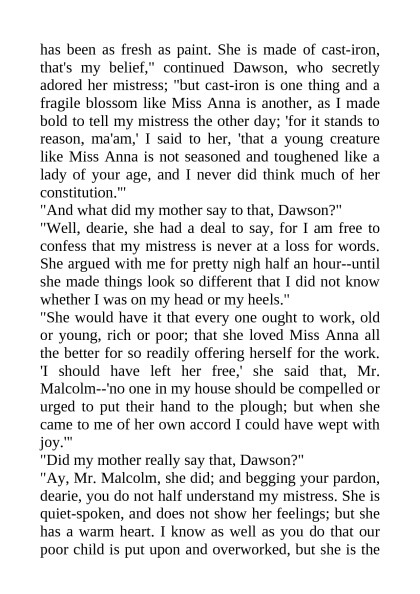 has been as fresh as paint. She is made of cast-iron, that's my belief," continued Dawson, who secretly adored her mistress; "but cast-iron is one thing and a fragile blossom like Miss Anna is another, as I made bold to tell my mistress the other day; 'for it stands to reason, ma'am,' I said to her, 'that a young creature like Miss Anna is not seasoned and toughened like a lady of your age, and I never did think much of her constitution.'"

"And what did my mother say to that, Dawson?"

"Well, dearie, she had a deal to say, for I am free to confess that my mistress is never at a loss for words. She argued with me for pretty nigh half an hour--until she made things look so different that I did not know whether I was on my head or my heels."

"She would have it that every one ought to work, old or young, rich or poor; that she loved Miss Anna all the better for so readily offering herself for the work. 'I should have left her free,' she said that, Mr. Malcolm--'no one in my house should be compelled or urged to put their hand to the plough; but when she came to me of her own accord I could have wept with joy.'"

"Did my mother really say that, Dawson?"

"Ay, Mr. Malcolm, she did; and begging your pardon, dearie, you do not half understand my mistress. She is quiet-spoken, and does not show her feelings; but she has a warm heart. I know as well as you do that our poor child is put upon and overworked, but she is the